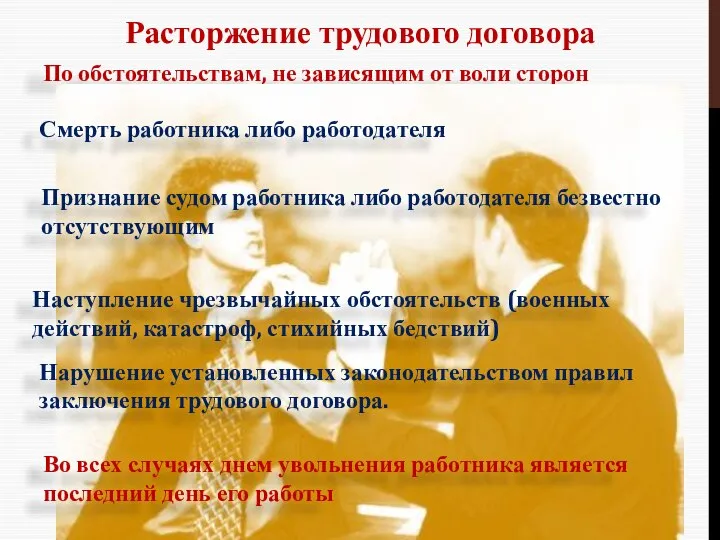 Расторжение трудового договора

По обстоятельствам, не зависящим от воли сторон

Смерть работника либо работодателя

Признание судом работника либо работодателя безвестно отсутствующим

Наступление чрезвычайных обстоятельств (военных действий, катастроф, стихийных бедствий)

Нарушение установленных законодательством правил заключения трудового договора.

Во всех случаях днем увольнения работника является последний день его работы